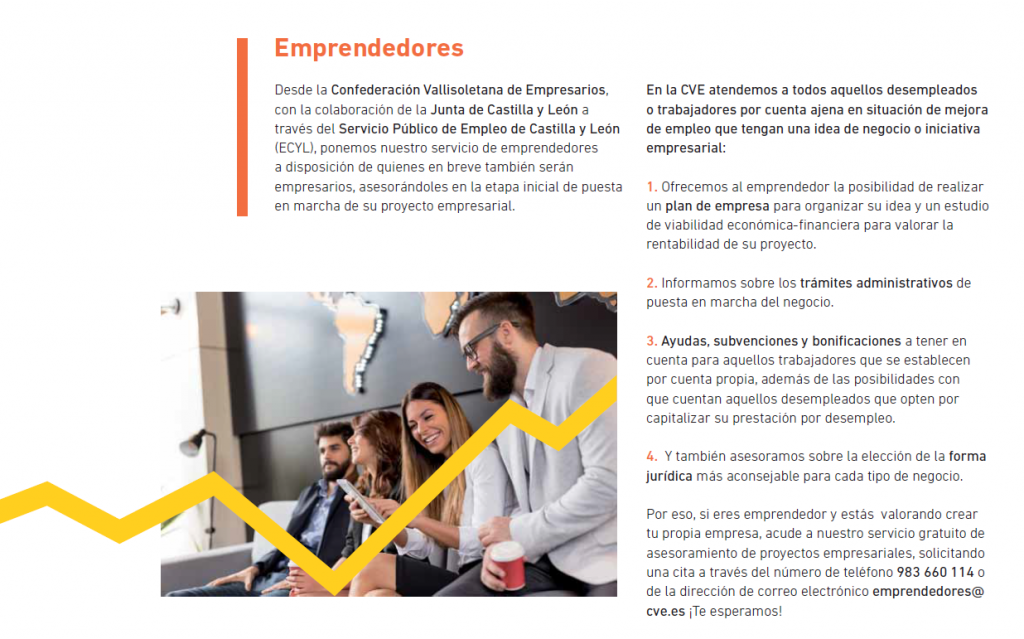 Emprendedores

Desde la Confederación Vallisoletana de Empresarios, con la colaboración de la Junta de Castilla y León a través del Servicio Público de Empleo de Castilla y León (ECYL), ponemos nuestro servicio de emprendedores a disposición de quienes en breve también serán empresarios, asesorándoles en la etapa inicial de puesta en marcha de su proyecto empresarial.

En la CVE atendemos a todos aquellos desempleados o trabajadores por cuenta ajena en situación de mejora de empleo que tengan una idea de negocio o iniciativa empresarial:

1. Ofrecemos al emprendedor la posibilidad de realizar un plan de empresa para organizar su idea y un estudio de viabilidad económica-financiera para valorar la rentabilidad de su proyecto.

2. Informamos sobre los trámites administrativos de puesta en marcha del negocio.

3. Ayudas, subvenciones y bonificaciones a tener en cuenta para aquellos trabajadores que se establecen por cuenta propia, además de las posibilidades con que cuentan aquellos desempleados que opten por capitalizar su prestación por desempleo.

4. Y también asesoramos sobre la elección de la forma jurídica más aconsejable para cada tipo de negocio.

Por eso, si eres emprendedor y estás valorando crear tu propia empresa, acude a nuestro servicio gratuito de asesoramiento de proyectos empresariales, solicitando una cita a través del número de teléfono 983 660 114 o de la dirección de correo electrónico emprendedores@cve.es ¡Te esperamos!